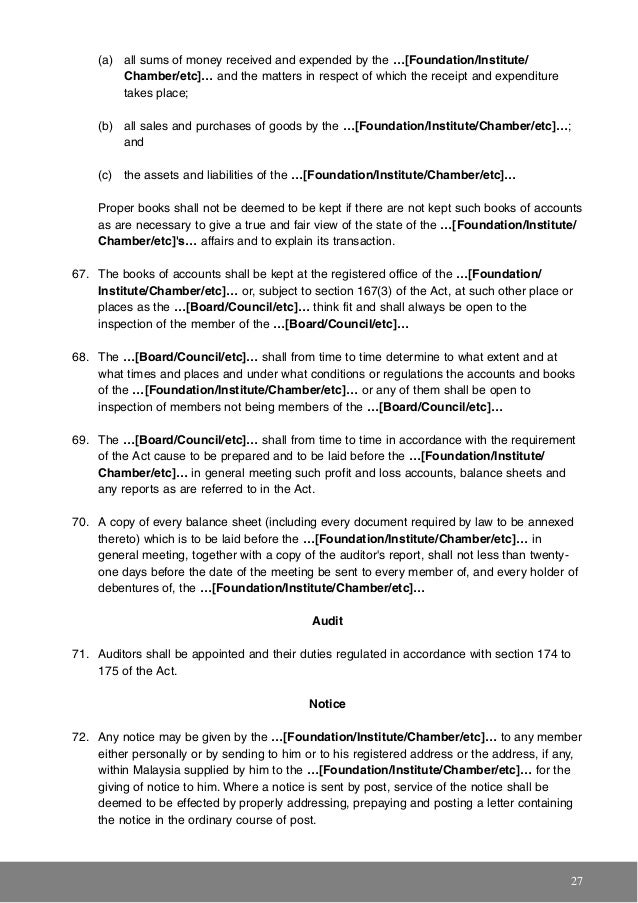 (a) all sums of money received and expended by the …[Foundation/Institute/Chamber/etc]… and the matters in respect of which the receipt and expenditure takes place;

(b) all sales and purchases of goods by the …[Foundation/Institute/Chamber/etc]…; and

(c) the assets and liabilities of the …[Foundation/Institute/Chamber/etc]…

Proper books shall not be deemed to be kept if there are not kept such books of accounts as are necessary to give a true and fair view of the state of the …[Foundation/Institute/Chamber/etc]'s… affairs and to explain its transaction.

67. The books of accounts shall be kept at the registered office of the …[Foundation/Institute/Chamber/etc]… or, subject to section 167(3) of the Act, at such other place or places as the …[Board/Council/etc]… think fit and shall always be open to the inspection of the member of the …[Board/Council/etc]…

68. The …[Board/Council/etc]… shall from time to time determine to what extent and at what times and places and under what conditions or regulations the accounts and books of the …[Foundation/Institute/Chamber/etc]… or any of them shall be open to inspection of members not being members of the …[Board/Council/etc]…

69. The …[Board/Council/etc]… shall from time to time in accordance with the requirement of the Act cause to be prepared and to be laid before the …[Foundation/Institute/Chamber/etc]… in general meeting such profit and loss accounts, balance sheets and any reports as are referred to in the Act.

70. A copy of every balance sheet (including every document required by law to be annexed thereto) which is to be laid before the …[Foundation/Institute/Chamber/etc]… in general meeting, together with a copy of the auditor's report, shall not less than twenty-one days before the date of the meeting be sent to every member of, and every holder of debentures of, the …[Foundation/Institute/Chamber/etc]…

Audit

71. Auditors shall be appointed and their duties regulated in accordance with section 174 to 175 of the Act.

Notice

72. Any notice may be given by the …[Foundation/Institute/Chamber/etc]… to any member either personally or by sending to him or to his registered address or the address, if any, within Malaysia supplied by him to the …[Foundation/Institute/Chamber/etc]… for the giving of notice to him. Where a notice is sent by post, service of the notice shall be deemed to be effected by properly addressing, prepaying and posting a letter containing the notice in the ordinary course of post.

27